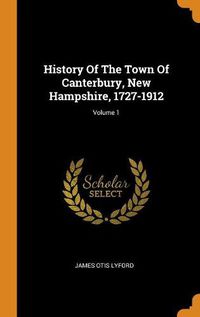 History Of The Town Of Canterbury, New Hampshire, 1727-1912

Volume 1

Scholar SELECT

JAMES OTIS LYFORD